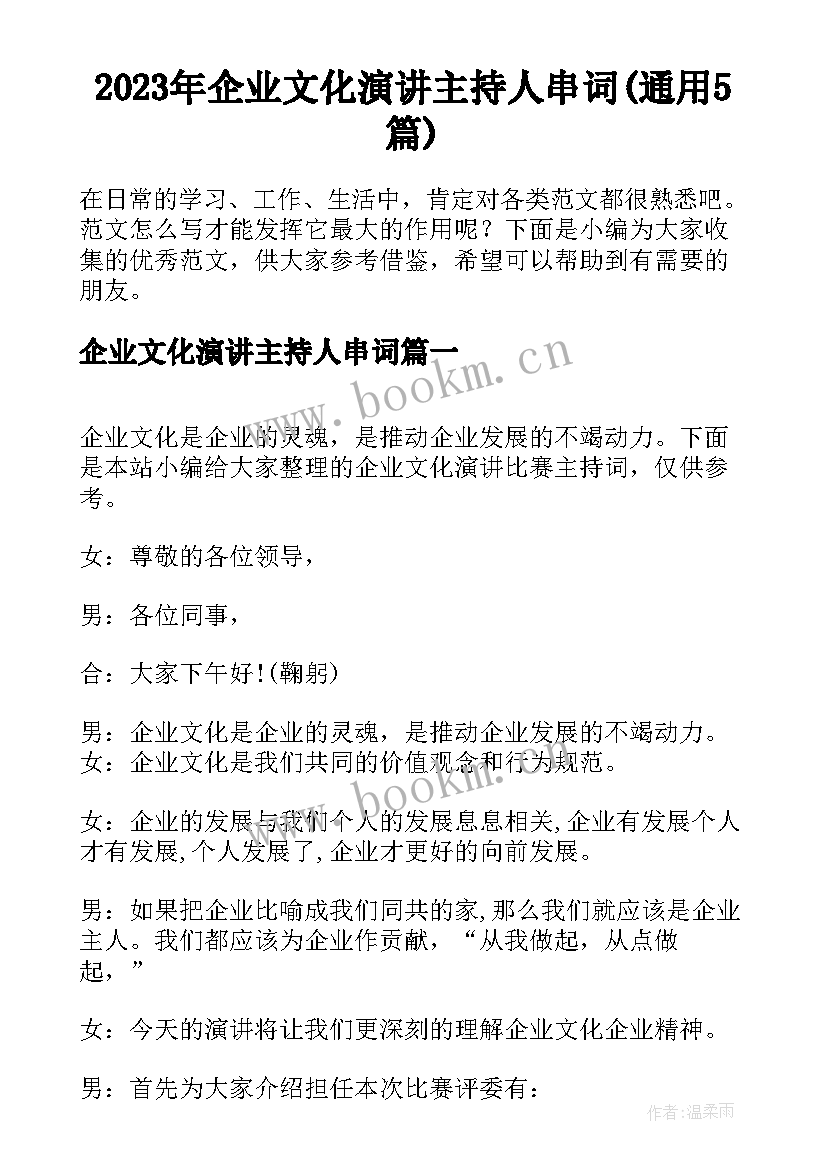 2023年企业文化演讲主持人串词(通用5篇)

在日常的学习、工作、生活中，肯定对各类范文都很熟悉吧。范文怎么写才能发挥它最大的作用呢？下面是小编为大家收集的优秀范文，供大家参考借鉴，希望可以帮助到有需要的朋友。

企业文化演讲主持人串词篇一

www.bookm.cn

企业文化是企业的灵魂，是推动企业发展的不竭动力。下面是本站小编给大家整理的企业文化演讲比赛主持词，仅供参考。

女：尊敬的各位领导，

男：各位同事，

合：大家下午好!(鞠躬)

男：企业文化是企业的灵魂，是推动企业发展的不竭动力。
女：企业文化是我们共同的价值观念和行为规范。

www.bookm.cn

女：企业的发展与我们个人的发展息息相关,企业有发展个人才有发展,个人发展了,企业才更好的向前发展。

男：如果把企业比喻成我们同共的家,那么我们就应该是企业主人。我们都应该为企业作贡献，“从我做起，从点做起，”

女：今天的演讲将让我们更深刻的理解企业文化企业精神。

男：首先为大家介绍担任本次比赛评委有：

作者：温柔雨